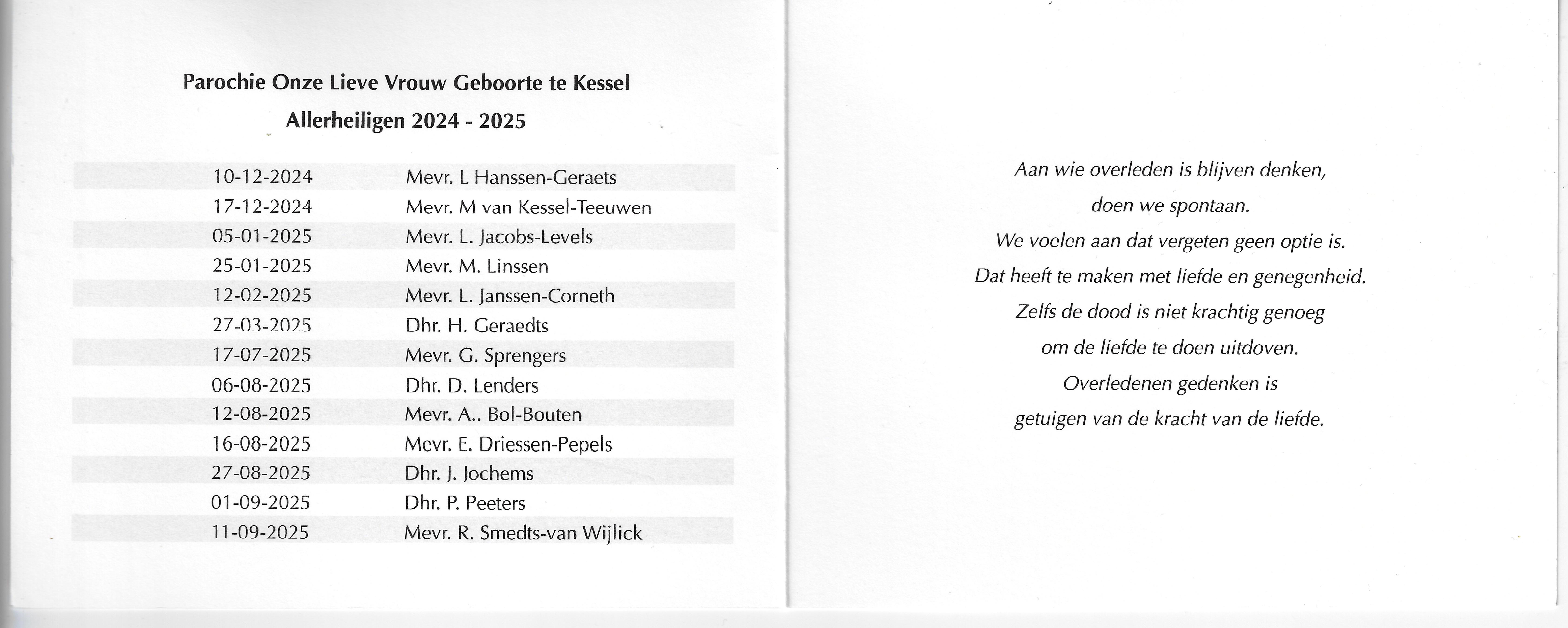 Parochie Onze Lieve Vrouw Geboorte te Kessel

Allerheiligen 2024 - 2025

10-12-2024 Mevr. L Hanssen-Geraets
17-12-2024 Mevr. M van Kessel-Teeuwen
05-01-2025 Mevr. L. Jacobs-Levels
25-01-2025 Mevr. M. Linssen
12-02-2025 Mevr. L. Janssen-Corneth
27-03-2025 Dhr. H. Geraedts
17-07-2025 Mevr. G. Sprengers
06-08-2025 Dhr. D. Lenders
12-08-2025 Mevr. A.. Bol-Bouten
16-08-2025 Mevr. E. Driessen-Pepels
27-08-2025 Dhr. J. Jochems
01-09-2025 Dhr. P. Peeters
11-09-2025 Mevr. R. Smedts-van Wijlick

Aan wie overleden is blijven denken,
doen we spontaan.
We voelen aan dat vergeten geen optie is.
Dat heeft te maken met liefde en genegenheid.
Zelfs de dood is niet krachtig genoeg
om de liefde te doen uitdoven.
Overledenen gedenken is
getuigen van de kracht van de liefde.